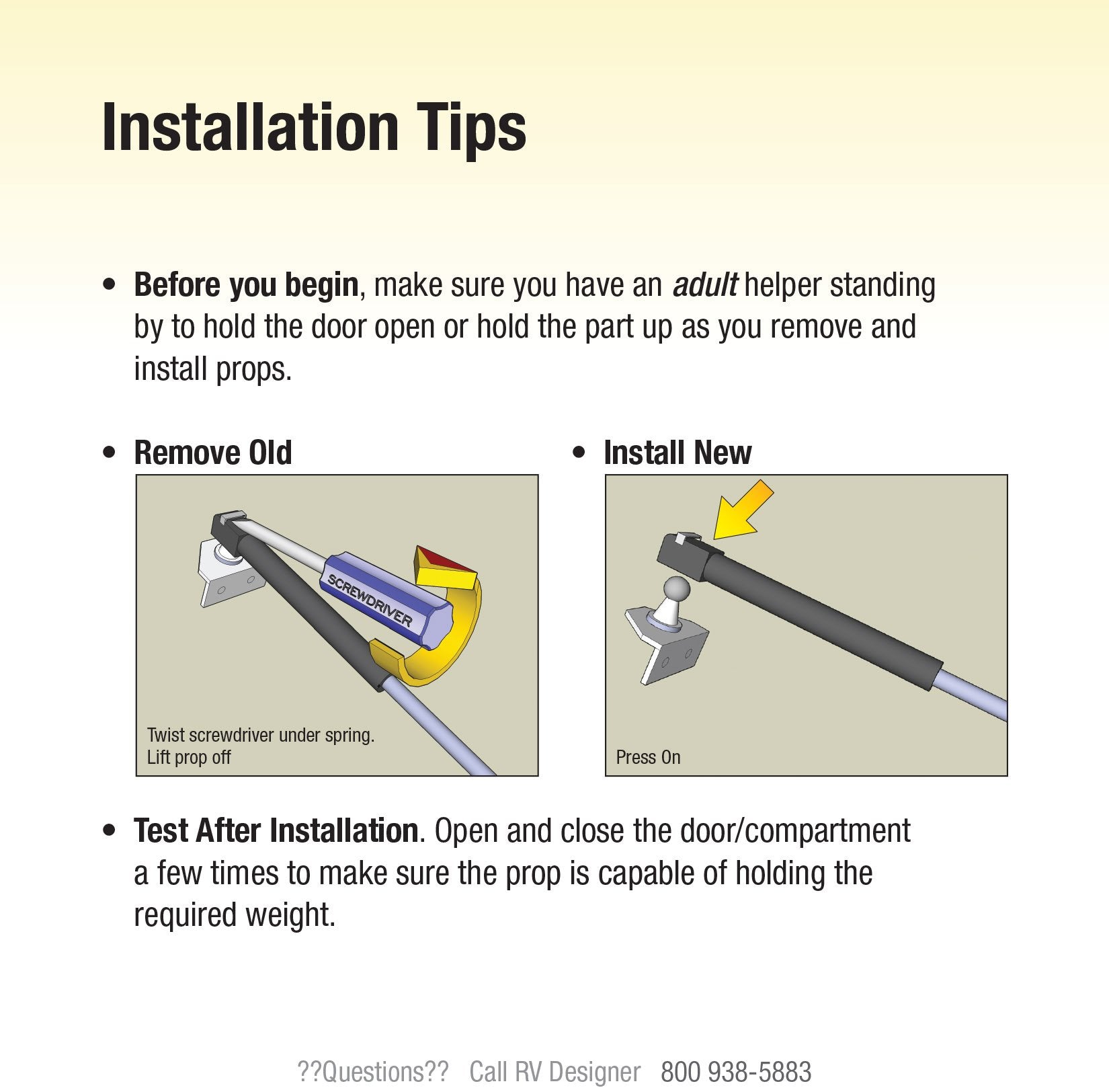 Installation Tips

• Before you begin, make sure you have an adult helper standing by to hold the door open or hold the part up as you remove and install props.

• Remove Old

SCREWDRIVER

Twist screwdriver under spring.
Lift prop off

• Install New

Press On

• Test After Installation. Open and close the door/compartment a few times to make sure the prop is capable of holding the required weight.

??Questions?? Call RV Designer 800 938-5883